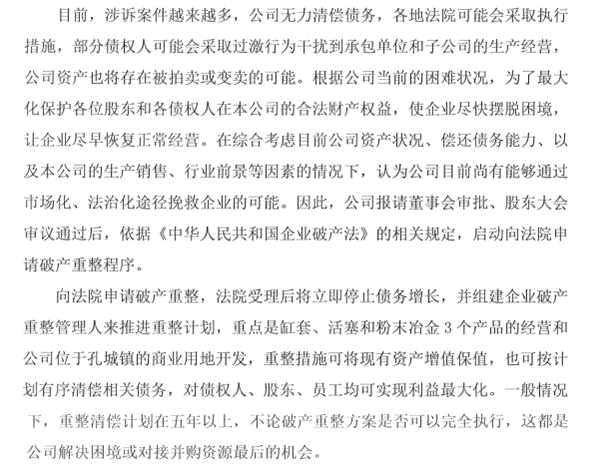 目前，涉诉案件越来越多，公司无力清偿债务，各地法院可能会采取执行措施，部分债权人可能会采取过激行为干扰到承包单位和子公司的生产经营，公司资产也将存在被拍卖或变卖的可能。根据公司当前的困难状况，为了最大化保护各位股东和各债权人在本公司的合法财产权益，使企业尽快摆脱困境，让企业尽早恢复正常经营。在综合考虑目前公司资产状况、偿还债务能力、以及本公司的生产销售、行业前景等因素的情况下，认为公司目前尚有能够通过市场化、法治化途径挽救企业的可能。因此，公司报请董事会审批、股东大会审议通过后，依据《中华人民共和国企业破产法》的相关规定，启动向法院申请破产重整程序。

向法院申请破产重整，法院受理后将立即停止债务增长，并组建企业破产重整管理人来推进重整计划，重点是缸套、活塞和粉末冶金 3 个产品的经营和公司位于孔城镇的商业用地开发，重整措施可将现有资产增值保值，也可按计划有序清偿相关债务，对债权人、股东、员工均可实现利益最大化。一般情况下，重整清偿计划在五年以上，不论破产重整方案是否可以完全执行，这都是公司解决困境或对接并购资源最后的机会。